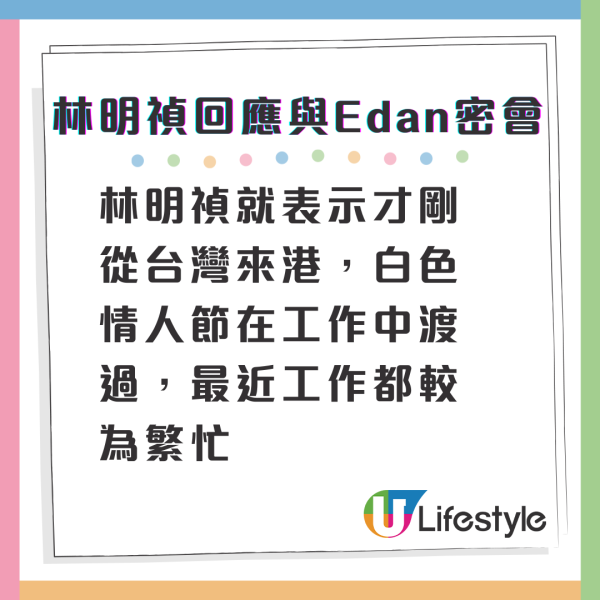 林明禎回應與Edan密會

林明禎就表示才剛從台灣來港，白色情人節在工作中渡過，最近工作都較為繁忙

U Lifestyle